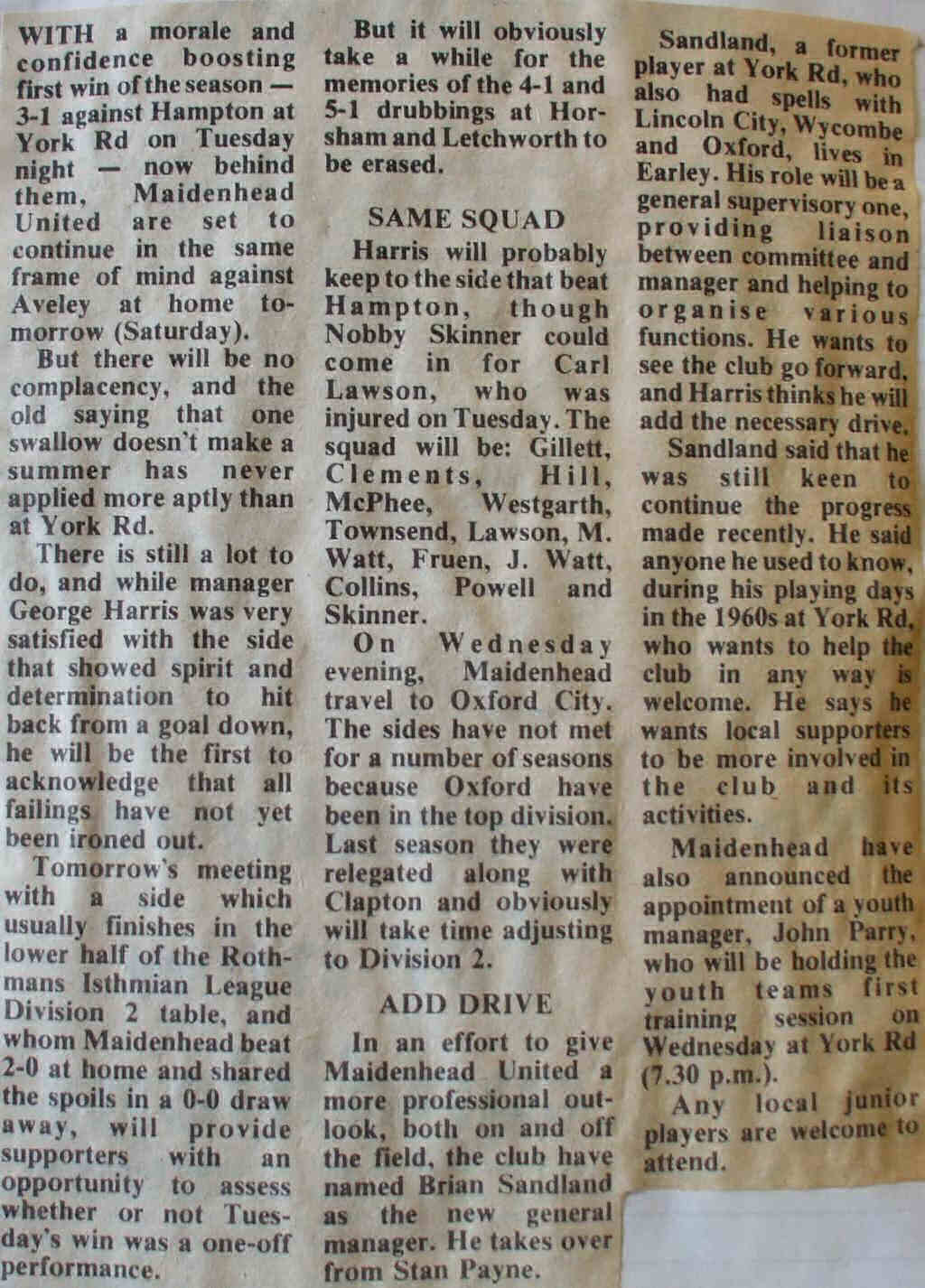 WITH a morale and confidence boosting first win of the season — 3-1 against Hampton at York Rd on Tuesday night — now behind them, Maidenhead United are set to continue in the same frame of mind against Aveley at home tomorrow (Saturday).

But there will be no complacency, and the old saying that one swallow doesn't make a summer has never applied more aptly than at York Rd.

There is still a lot to do, and while manager George Harris was very satisfied with the side that showed spirit and determination to hit back from a goal down, he will be the first to acknowledge that all failings have not yet been ironed out.

Tomorrow's meeting with a side which usually finishes in the lower half of the Rothmans Isthmian League Division 2 table, and whom Maidenhead beat 2-0 at home and shared the spoils in a 0-0 draw away, will provide supporters with an opportunity to assess whether or not Tuesday's win was a one-off performance.

But it will obviously take a while for the memories of the 4-1 and 5-1 drubbings at Horsham and Letchworth to be erased.

SAME SQUAD

Harris will probably keep to the side that beat Hampton, though Nobby Skinner could come in for Carl Lawson, who was injured on Tuesday. The squad will be: Gillett, Clements, Hill, McPhee, Westgarth, Townsend, Lawson, M. Watt, Fruen, J. Watt, Collins, Powell and Skinner.

On Wednesday evening, Maidenhead travel to Oxford City. The sides have not met for a number of seasons because Oxford have been in the top division. Last season they were relegated along with Clapton and obviously will take time adjusting to Division 2.

ADD DRIVE

In an effort to give Maidenhead United a more professional outlook, both on and off the field, the club have named Brian Sandland as the new general manager. He takes over from Stan Payne.

Sandland, a former player at York Rd, who also had spells with Lincoln City, Wycombe and Oxford, lives in Earley. His role will be a general supervisory one, providing liaison between committee and manager and helping to organise various functions. He wants to see the club go forward, and Harris thinks he will add the necessary drive.

Sandland said that he was still keen to continue the progress made recently. He said anyone he used to know, during his playing days in the 1960s at York Rd, who wants to help the club in any way is welcome. He says he wants local supporters to be more involved in the club and its activities.

Maidenhead have also announced the appointment of a youth manager, John Parry, who will be holding the youth teams first training session on Wednesday at York Rd (7.30 p.m.).

Any local junior players are welcome to attend.